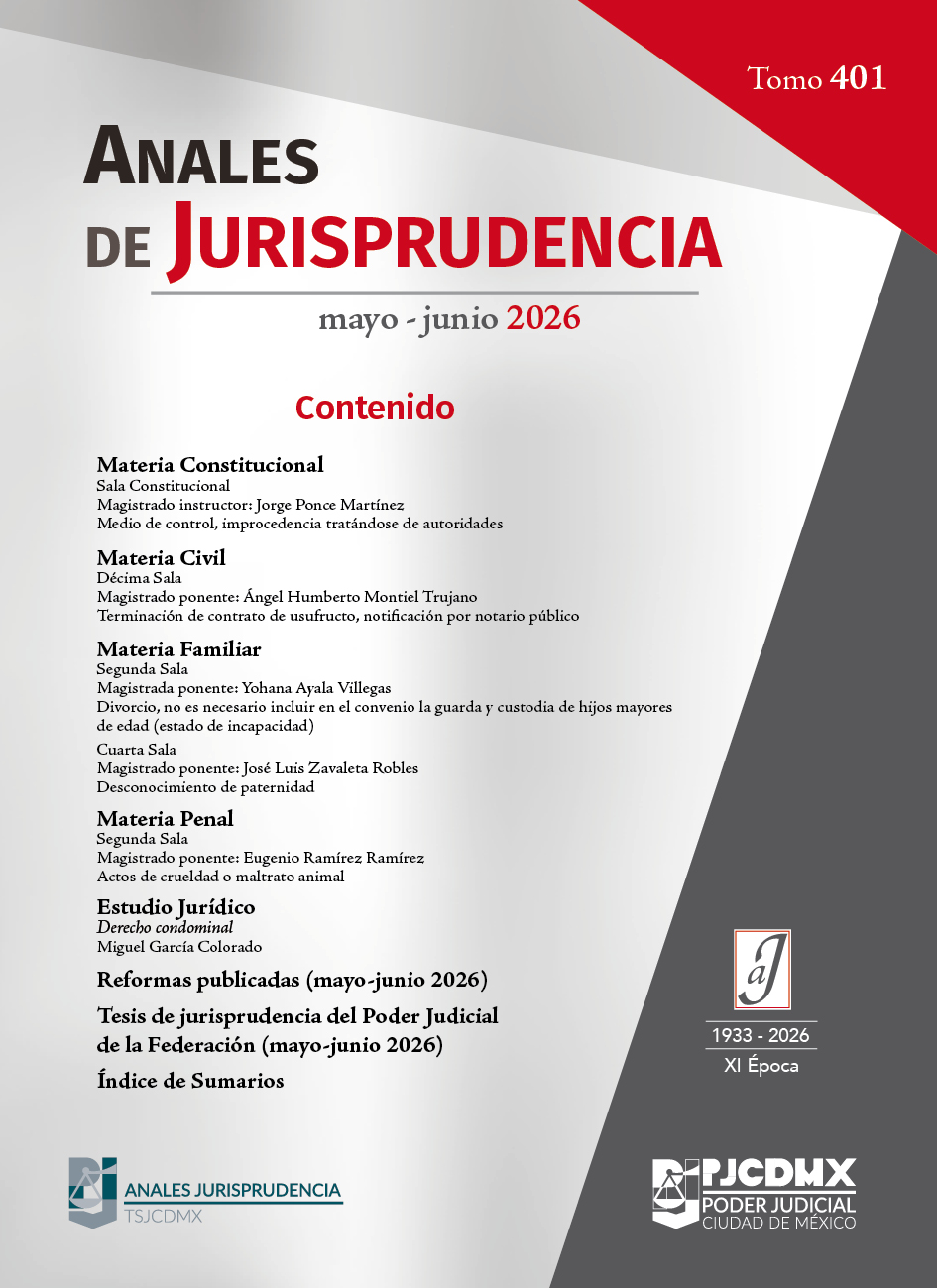 Tomo 401

ANALES DE JURISPRUDENCIA

mayo - junio 2026

Contenido

Materia Constitucional
Sala Constitucional
Magistrado instructor: Jorge Ponce Martínez
Medio de control, improcedencia tratándose de autoridades

Materia Civil
Décima Sala
Magistrado ponente: Ángel Humberto Montiel Trujano
Terminación de contrato de usufructo, notificación por notario público

Materia Familiar
Segunda Sala
Magistrada ponente: Yohana Ayala Villegas
Divorcio, no es necesario incluir en el convenio la guarda y custodia de hijos mayores de edad (estado de incapacidad)

Cuarta Sala
Magistrado ponente: José Luis Zavaleta Robles
Desconocimiento de paternidad

Materia Penal
Segunda Sala
Magistrado ponente: Eugenio Ramírez Ramírez
Actos de crueldad o maltrato animal

Estudio Jurídico
Derecho condominal
Miguel García Colorado

Reformas publicadas (mayo-junio 2026)

Tesis de jurisprudencia del Poder Judicial de la Federación (mayo-junio 2026)

Índice de Sumarios

aJ

1933 - 2026
XI Época

ANALES JURISPRUDENCIA
TSJCDMX

PJCDMX
PODER JUDICIAL
CIUDAD DE MÉXICO